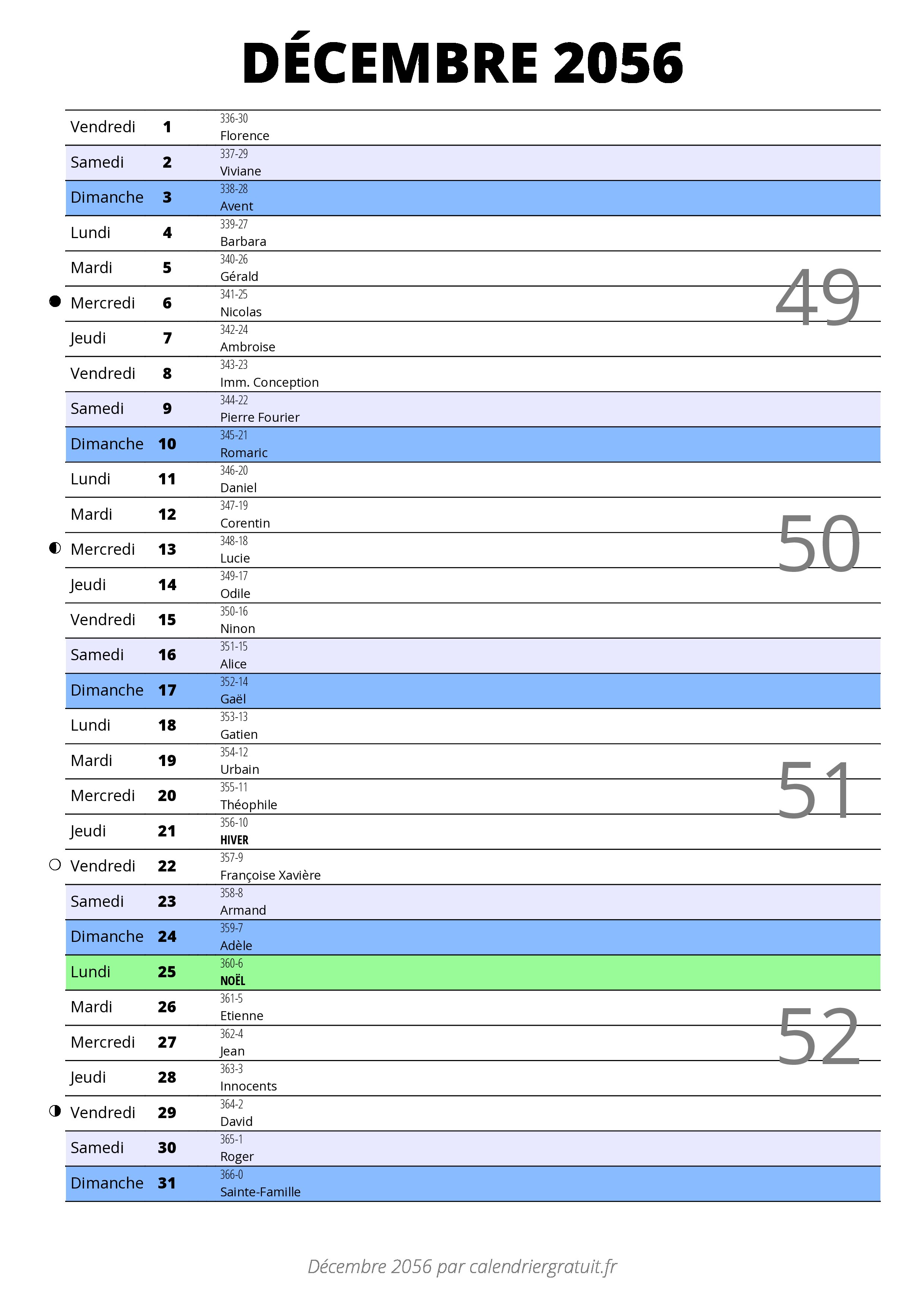 DÉCEMBRE 2056

| | | |
|---|---|---|
| Vendredi | 1 | 336-30 Florence |
| Samedi | 2 | 337-29 Viviane |
| Dimanche | 3 | 338-28 Avent |
| Lundi | 4 | 339-27 Barbara |
| Mardi | 5 | 340-26 Gérald |
| Mercredi | 6 | 341-25 Nicolas |
| Jeudi | 7 | 342-24 Ambroise |
| Vendredi | 8 | 343-23 Imm. Conception |
| Samedi | 9 | 344-22 Pierre Fourier |
| Dimanche | 10 | 345-21 Romaric |
| Lundi | 11 | 346-20 Daniel |
| Mardi | 12 | 347-19 Corentin |
| Mercredi | 13 | 348-18 Lucie |
| Jeudi | 14 | 349-17 Odile |
| Vendredi | 15 | 350-16 Ninon |
| Samedi | 16 | 351-15 Alice |
| Dimanche | 17 | 352-14 Gaël |
| Lundi | 18 | 353-13 Gatien |
| Mardi | 19 | 354-12 Urbain |
| Mercredi | 20 | 355-11 Théophile |
| Jeudi | 21 | 356-10 HIVER |
| Vendredi | 22 | 357-9 Françoise Xavière |
| Samedi | 23 | 358-8 Armand |
| Dimanche | 24 | 359-7 Adèle |
| Lundi | 25 | 360-6 NOËL |
| Mardi | 26 | 361-5 Etienne |
| Mercredi | 27 | 362-4 Jean |
| Jeudi | 28 | 363-3 Innocents |
| Vendredi | 29 | 364-2 David |
| Samedi | 30 | 365-1 Roger |
| Dimanche | 31 | 366-0 Sainte-Famille |

49
50
51
52

Décembre 2056 par calendriergratuit.fr